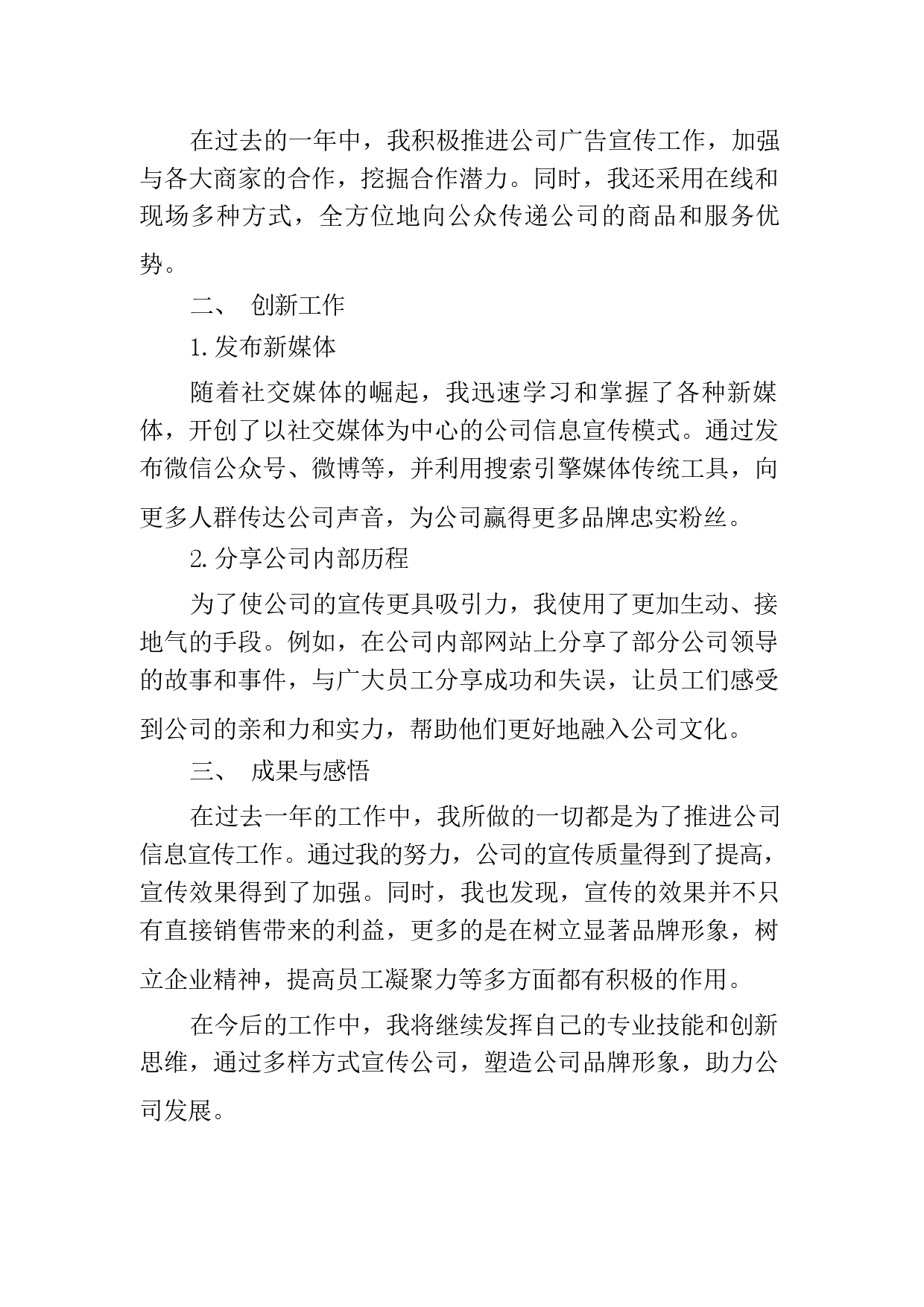 在过去的一年中，我积极推进公司广告宣传工作，加强与各大商家的合作，挖掘合作潜力。同时，我还采用在线和现场多种方式，全方位地向公众传递公司的商品和服务优势。

二、 创新工作

1.发布新媒体

随着社交媒体的崛起，我迅速学习和掌握了各种新媒体，开创了以社交媒体为中心的公司信息宣传模式。通过发布微信公众号、微博等，并利用搜索引擎媒体传统工具，向更多人群传达公司声音，为公司赢得更多品牌忠实粉丝。

2.分享公司内部历程

为了使公司的宣传更具吸引力，我使用了更加生动、接地气的手段。例如，在公司内部网站上分享了部分公司领导的故事和事件，与广大员工分享成功和失误，让员工们感受到公司的亲和力和实力，帮助他们更好地融入公司文化。

三、 成果与感悟

在过去一年的工作中，我所做的一切都是为了推进公司信息宣传工作。通过我的努力，公司的宣传质量得到了提高，宣传效果得到了加强。同时，我也发现，宣传的效果并不只有直接销售带来的利益，更多的是在树立显著品牌形象，树立企业精神，提高员工凝聚力等多方面都有积极的作用。

在今后的工作中，我将继续发挥自己的专业技能和创新思维，通过多样方式宣传公司，塑造公司品牌形象，助力公司发展。